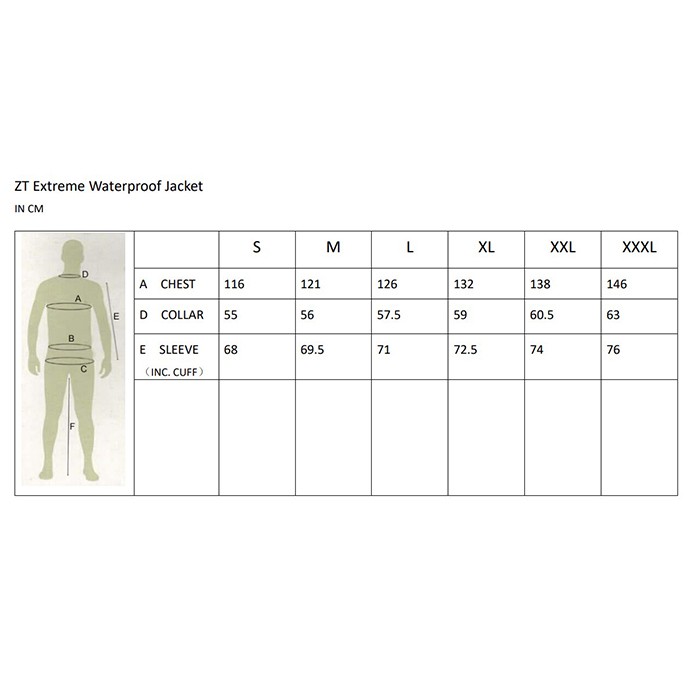 ZT Extreme Waterproof Jacket
IN CM

D
A
E
B
C
F

| | S | M | L | XL | XXL | XXXL |
|---|---|---|---|---|---|---|
| A CHEST | 116 | 121 | 126 | 132 | 138 | 146 |
| D COLLAR | 55 | 56 | 57.5 | 59 | 60.5 | 63 |
| E SLEEVE （INC. CUFF） | 68 | 69.5 | 71 | 72.5 | 74 | 76 |
| | | | | | | |